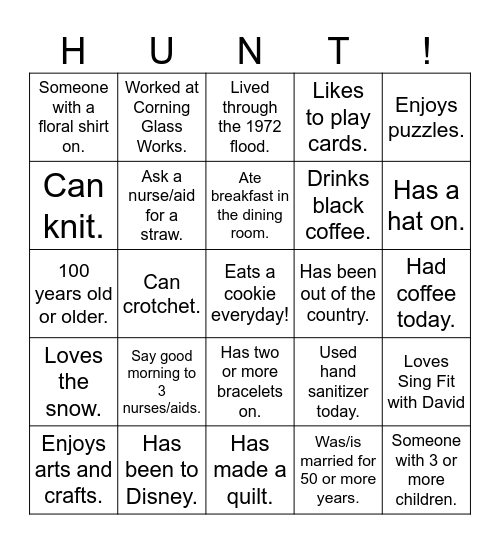 | H | U | N | T | ! |
|---|---|---|---|---|
| Someone with a floral shirt on. | Worked at Corning Glass Works. | Lived through the 1972 flood. | Likes to play cards. | Enjoys puzzles. |
| Can knit. | Ask a nurse/aid for a straw. | Ate breakfast in the dining room. | Drinks black coffee. | Has a hat on. |
| 100 years old or older. | Can crotchet. | Eats a cookie everyday! | Has been out of the country. | Had coffee today. |
| Loves the snow. | Say good morning to 3 nurses/aids. | Has two or more bracelets on. | Used hand sanitizer today. | Loves Sing Fit with David |
| Enjoys arts and crafts. | Has been to Disney. | Has made a quilt. | Was/is married for 50 or more years. | Someone with 3 or more children. |